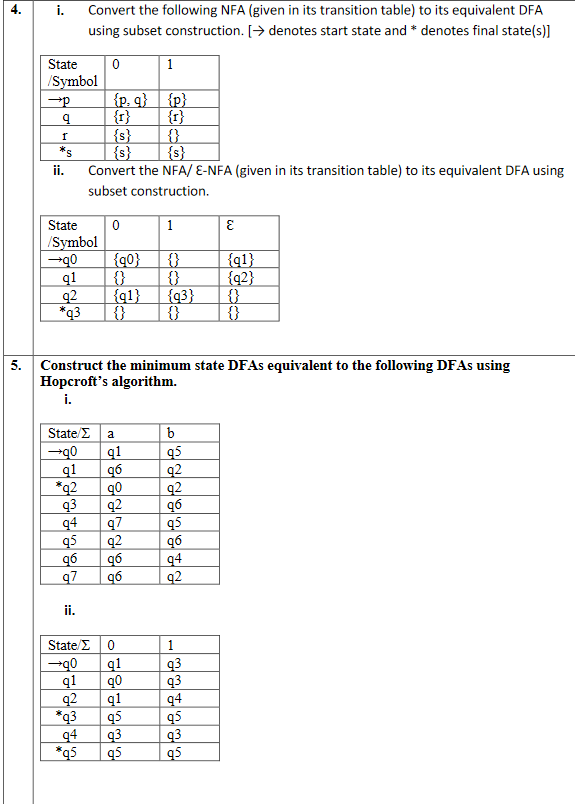 4.

i. Convert the following NFA (given in its transition table) to its equivalent DFA using subset construction. [→ denotes start state and * denotes final state(s)]

| State /Symbol | 0 | 1 |
|---|---|---|
| →p | {p, q} | {p} |
| q | {r} | {r} |
| r | {s} | {} |
| *s | {s} | {s} |

ii. Convert the NFA/ Ɛ-NFA (given in its transition table) to its equivalent DFA using subset construction.

| State /Symbol | 0 | 1 | Ɛ |
|---|---|---|---|
| →q0 | {q0} | {} | {q1} |
| q1 | {} | {} | {q2} |
| q2 | {q1} | {q3} | {} |
| *q3 | {} | {} | {} |

5. Construct the minimum state DFAs equivalent to the following DFAs using Hopcroft's algorithm.

i.

| State/Σ | a | b |
|---|---|---|
| →q0 | q1 | q5 |
| q1 | q6 | q2 |
| *q2 | q0 | q2 |
| q3 | q2 | q6 |
| q4 | q7 | q5 |
| q5 | q2 | q6 |
| q6 | q6 | q4 |
| q7 | q6 | q2 |

ii.

| State/Σ | 0 | 1 |
|---|---|---|
| →q0 | q1 | q3 |
| q1 | q0 | q3 |
| q2 | q1 | q4 |
| *q3 | q5 | q5 |
| q4 | q3 | q3 |
| *q5 | q5 | q5 |